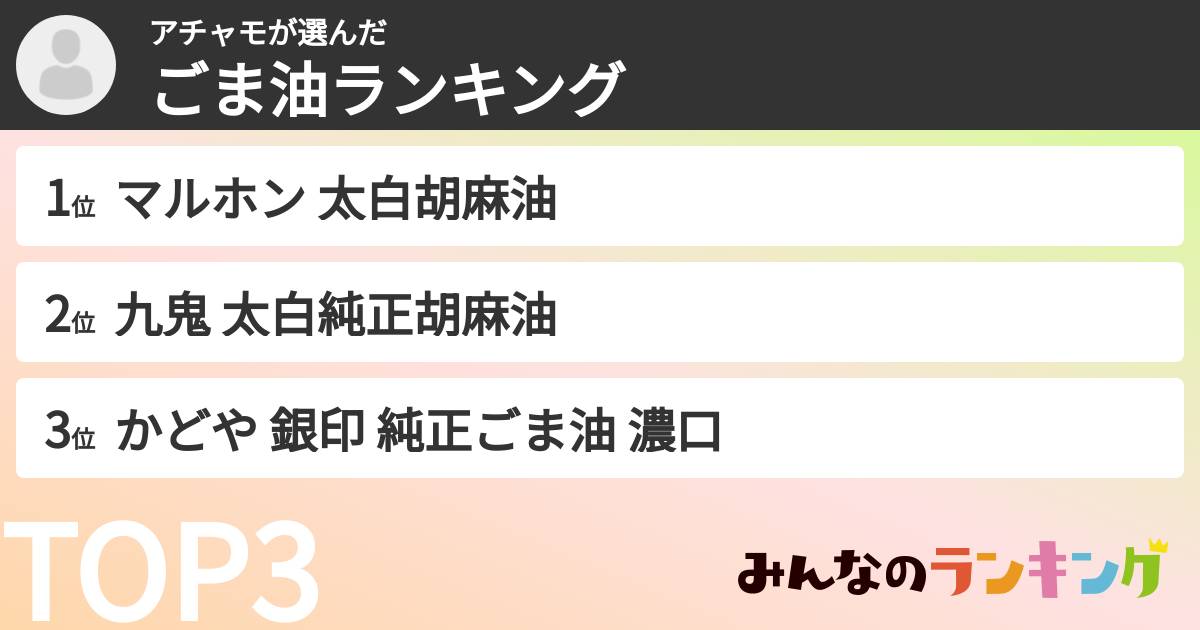 アチャモが選んだ
ごま油ランキング

1位 マルホン 太白胡麻油

2位 九鬼 太白純正胡麻油

3位 かどや 銀印 純正ごま油 濃口

TOP3

みんなのランキング